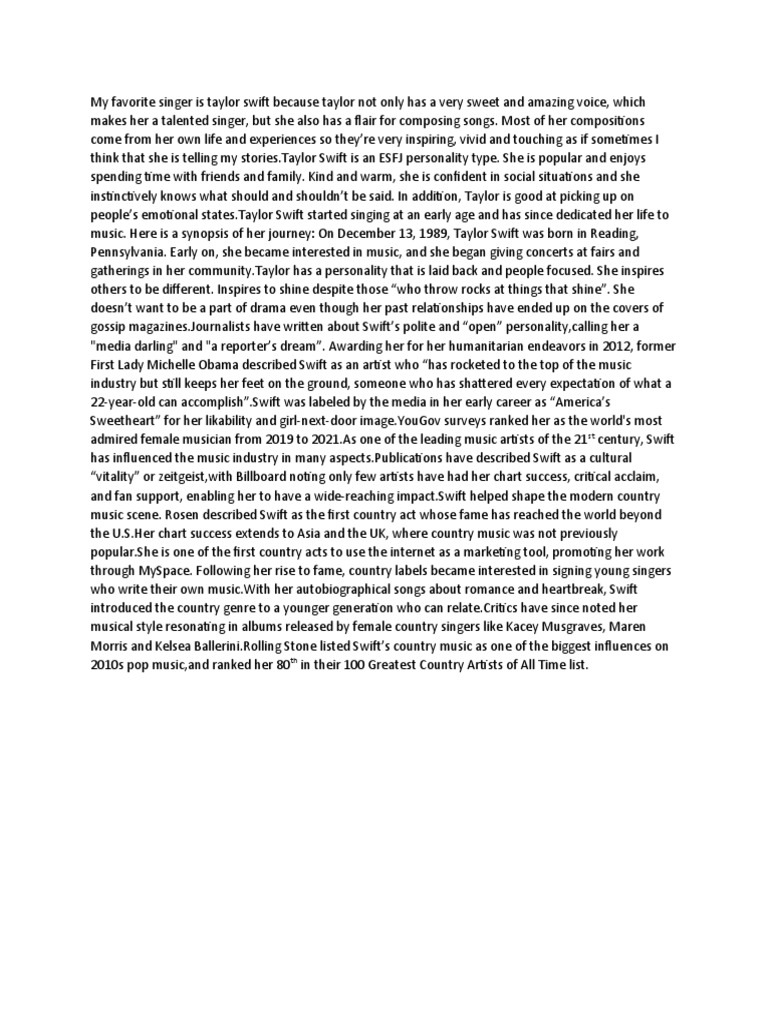 My favorite singer is taylor swift because taylor not only has a very sweet and amazing voice, which makes her a talented singer, but she also has a flair for composing songs. Most of her compositions come from her own life and experiences so they're very inspiring, vivid and touching as if sometimes I think that she is telling my stories.Taylor Swift is an ESFJ personality type. She is popular and enjoys spending time with friends and family. Kind and warm, she is confident in social situations and she instinctively knows what should and shouldn't be said. In addition, Taylor is good at picking up on people's emotional states.Taylor Swift started singing at an early age and has since dedicated her life to music. Here is a synopsis of her journey: On December 13, 1989, Taylor Swift was born in Reading, Pennsylvania. Early on, she became interested in music, and she began giving concerts at fairs and gatherings in her community.Taylor has a personality that is laid back and people focused. She inspires others to be different. Inspires to shine despite those "who throw rocks at things that shine". She doesn't want to be a part of drama even though her past relationships have ended up on the covers of gossip magazines.Journalists have written about Swift's polite and "open" personality,calling her a "media darling" and "a reporter's dream". Awarding her for her humanitarian endeavors in 2012, former First Lady Michelle Obama described Swift as an artist who "has rocketed to the top of the music industry but still keeps her feet on the ground, someone who has shattered every expectation of what a 22-year-old can accomplish".Swift was labeled by the media in her early career as "America's Sweetheart" for her likability and girl-next-door image.YouGov surveys ranked her as the world's most admired female musician from 2019 to 2021.As one of the leading music artists of the 21$^{st}$ century, Swift has influenced the music industry in many aspects.Publications have described Swift as a cultural "vitality" or zeitgeist,with Billboard noting only few artists have had her chart success, critical acclaim, and fan support, enabling her to have a wide-reaching impact.Swift helped shape the modern country music scene. Rosen described Swift as the first country act whose fame has reached the world beyond the U.S.Her chart success extends to Asia and the UK, where country music was not previously popular.She is one of the first country acts to use the internet as a marketing tool, promoting her work through MySpace. Following her rise to fame, country labels became interested in signing young singers who write their own music.With her autobiographical songs about romance and heartbreak, Swift introduced the country genre to a younger generation who can relate.Critics have since noted her musical style resonating in albums released by female country singers like Kacey Musgraves, Maren Morris and Kelsea Ballerini.Rolling Stone listed Swift's country music as one of the biggest influences on 2010s pop music,and ranked her 80$^{th}$ in their 100 Greatest Country Artists of All Time list.